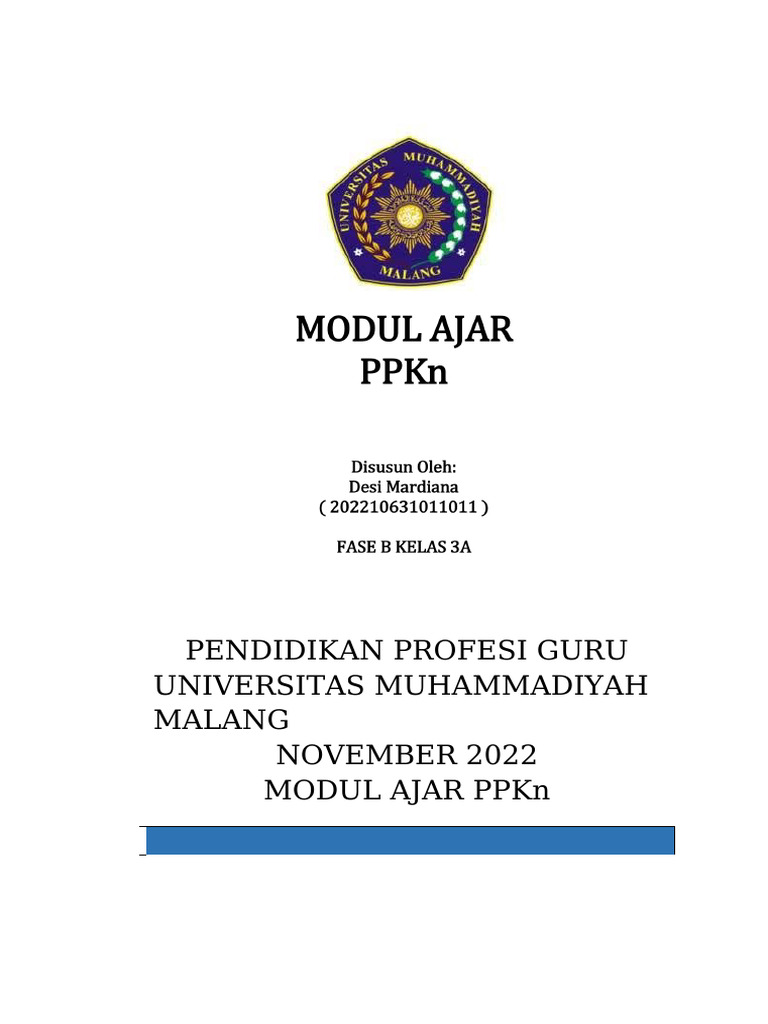 UNIVERSITAS MUHAMMADIYAH
MALANG

MODUL AJAR
PPKn

Disusun Oleh:
Desi Mardiana
( 202210631011011 )

FASE B KELAS 3A

PENDIDIKAN PROFESI GURU
UNIVERSITAS MUHAMMADIYAH
MALANG
NOVEMBER 2022
MODUL AJAR PPKn